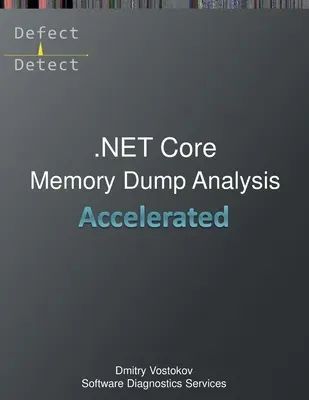 Defect
Detect

.NET Core
Memory Dump Analysis
Accelerated

Dmitry Vostokov
Software Diagnostics Services